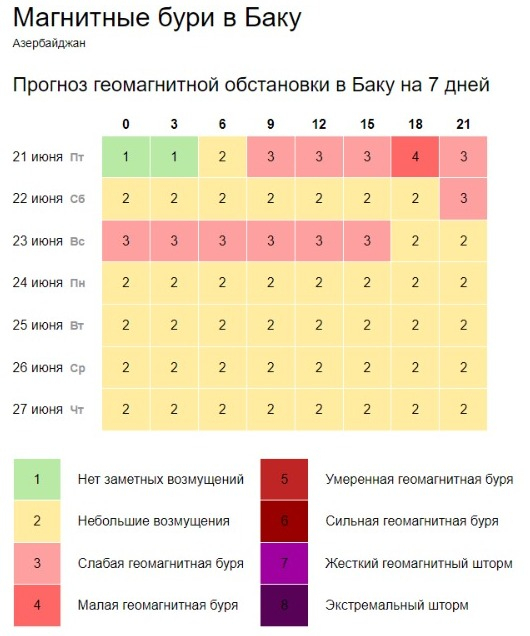 Магнитные бури в Баку
Азербайджан

Прогноз геомагнитной обстановки в Баку на 7 дней

| | 0 | 3 | 6 | 9 | 12 | 15 | 18 | 21 |
|---|---|---|---|---|---|---|---|---|
| 21 июня Пт | 1 | 1 | 2 | 3 | 3 | 3 | 4 | 3 |
| 22 июня Сб | 2 | 2 | 2 | 2 | 2 | 2 | 2 | 3 |
| 23 июня Вс | 3 | 3 | 3 | 3 | 3 | 3 | 2 | 2 |
| 24 июня Пн | 2 | 2 | 2 | 2 | 2 | 2 | 2 | 2 |
| 25 июня Вт | 2 | 2 | 2 | 2 | 2 | 2 | 2 | 2 |
| 26 июня Ср | 2 | 2 | 2 | 2 | 2 | 2 | 2 | 2 |
| 27 июня Чт | 2 | 2 | 2 | 2 | 2 | 2 | 2 | 2 |

1 Нет заметных возмущений
2 Небольшие возмущения
3 Слабая геомагнитная буря
4 Малая геомагнитная буря

5 Умеренная геомагнитная буря
6 Сильная геомагнитная буря
7 Жесткий геомагнитный шторм
8 Экстремальный шторм